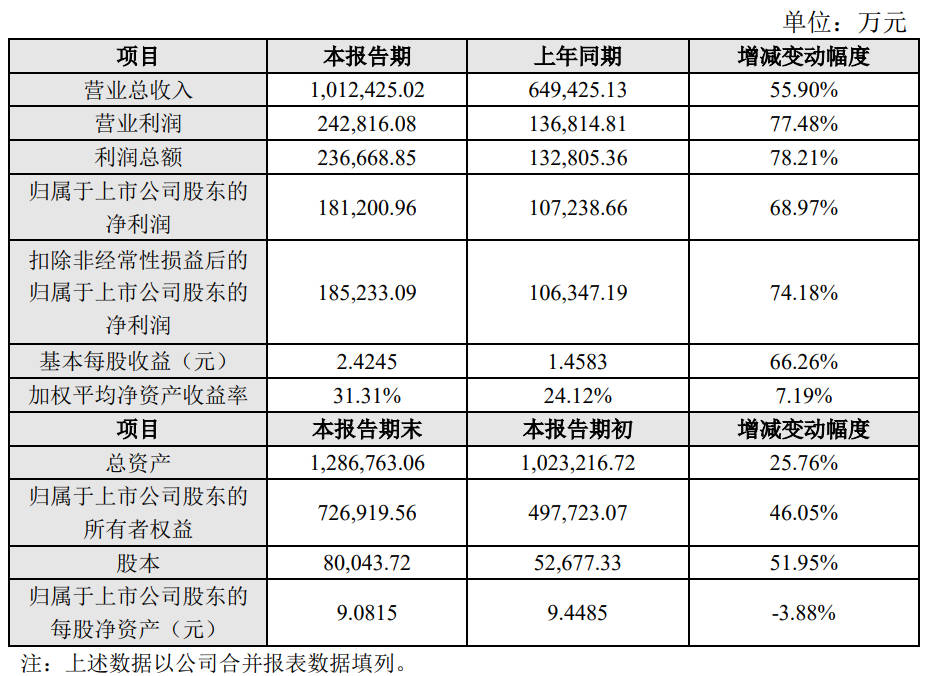 单位：万元

| 项目 | 本报告期 | 上年同期 | 增减变动幅度 |
|---|---|---|---|
| 营业总收入 | 1,012,425.02 | 649,425.13 | 55.90% |
| 营业利润 | 242,816.08 | 136,814.81 | 77.48% |
| 利润总额 | 236,668.85 | 132,805.36 | 78.21% |
| 归属于上市公司股东的净利润 | 181,200.96 | 107,238.66 | 68.97% |
| 扣除非经常性损益后的归属于上市公司股东的净利润 | 185,233.09 | 106,347.19 | 74.18% |
| 基本每股收益（元） | 2.4245 | 1.4583 | 66.26% |
| 加权平均净资产收益率 | 31.31% | 24.12% | 7.19% |
| 项目 | 本报告期末 | 本报告期初 | 增减变动幅度 |
| 总资产 | 1,286,763.06 | 1,023,216.72 | 25.76% |
| 归属于上市公司股东的所有者权益 | 726,919.56 | 497,723.07 | 46.05% |
| 股本 | 80,043.72 | 52,677.33 | 51.95% |
| 归属于上市公司股东的每股净资产（元） | 9.0815 | 9.4485 | -3.88% |

注：上述数据以公司合并报表数据填列。